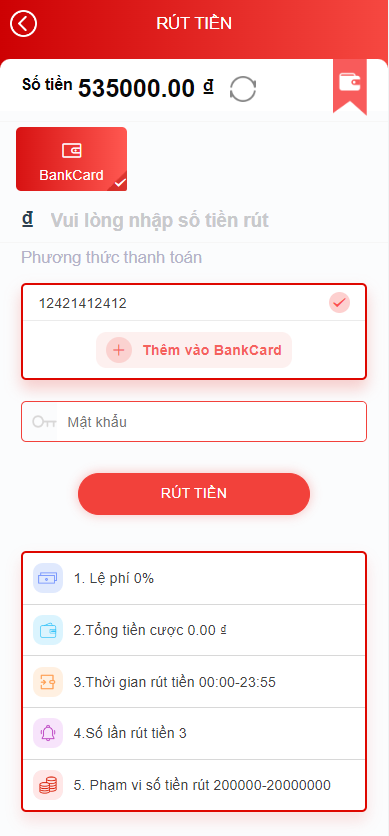 RÚT TIỀN

Số tiền 535000.00 đ

BankCard

đ Vui lòng nhập số tiền rút

Phương thức thanh toán

12421412412

Thêm vào BankCard

Mật khẩu

RÚT TIỀN

1. Lệ phí 0%

2.Tổng tiền cược 0.00 đ

3.Thời gian rút tiền 00:00-23:55

4.Số lần rút tiền 3

5. Phạm vi số tiền rút 200000-20000000